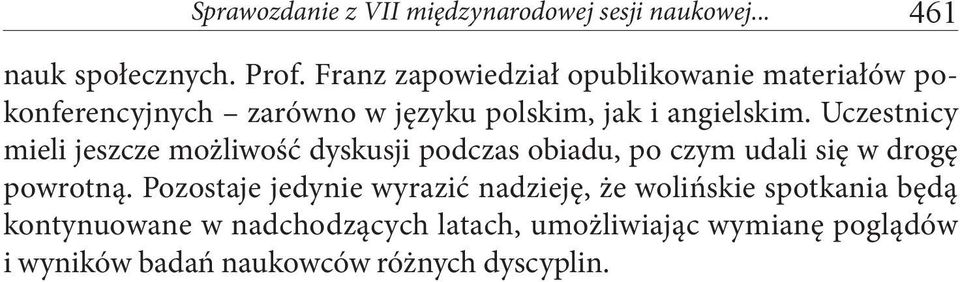 Sprawozdanie z VII międzynarodowej sesji naukowej... 461

nauk społecznych. Prof. Franz zapowiedział opublikowanie materiałów pokonferencyjnych – zarówno w języku polskim, jak i angielskim. Uczestnicy mieli jeszcze możliwość dyskusji podczas obiadu, po czym udali się w drogę powrotną. Pozostaje jedynie wyrazić nadzieję, że wolińskie spotkania będą kontynuowane w nadchodzących latach, umożliwiając wymianę poglądów i wyników badań naukowców różnych dyscyplin.